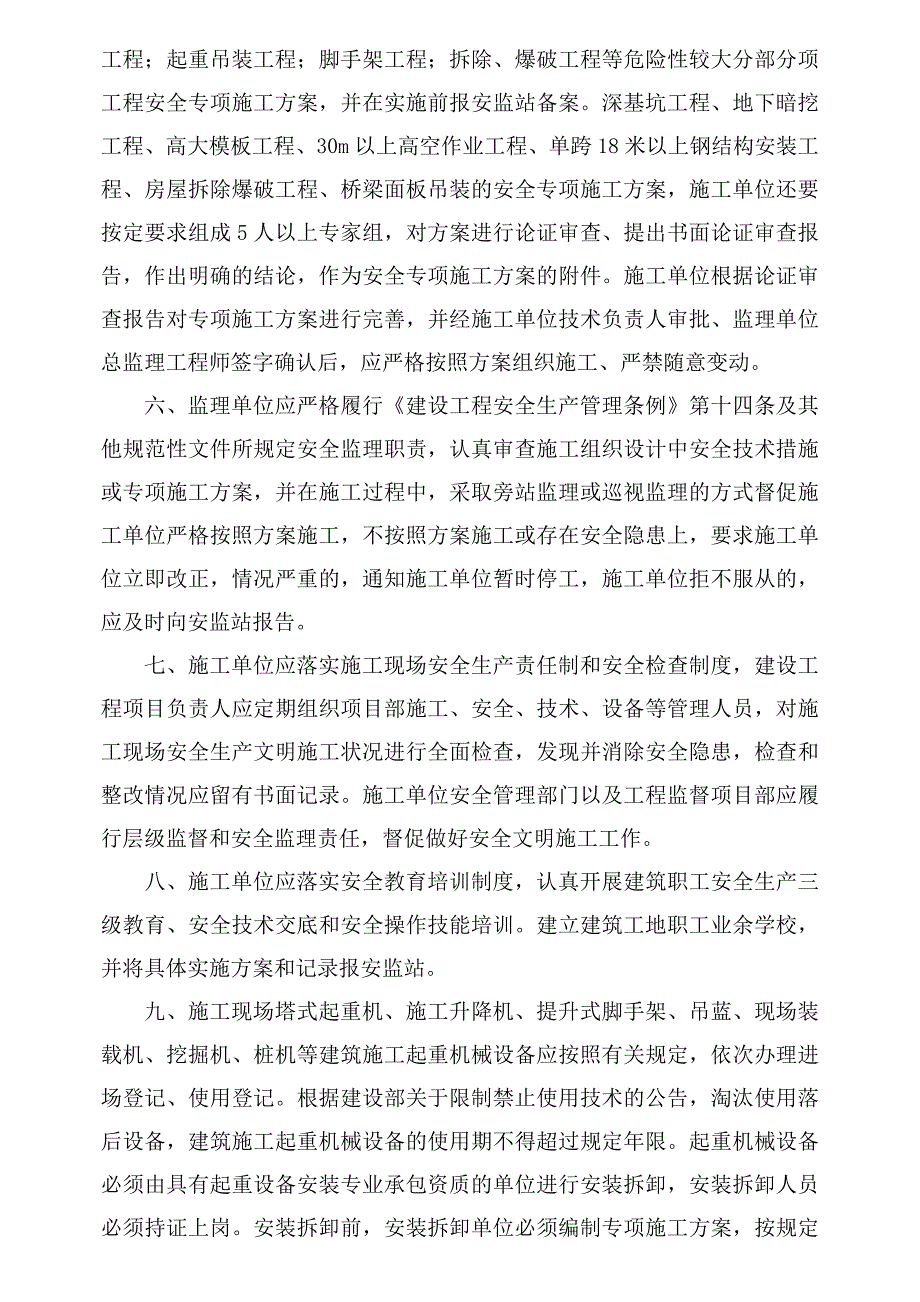 工程；起重吊装工程；脚手架工程；拆除、爆破工程等危险性较大分部分项工程安全专项施工方案，并在实施前报安监站备案。深基坑工程、地下暗挖工程、高大模板工程、30m 以上高空作业工程、单跨 18 米以上钢结构安装工程、房屋拆除爆破工程、桥梁面板吊装的安全专项施工方案，施工单位还要按定要求组成 5 人以上专家组，对方案进行论证审查、提出书面论证审查报告，作出明确的结论，作为安全专项施工方案的附件。施工单位根据论证审查报告对专项施工方案进行完善，并经施工单位技术负责人审批、监理单位总监理工程师签字确认后，应严格按照方案组织施工、严禁随意变动。

六、监理单位应严格履行《建设工程安全生产管理条例》第十四条及其他规范性文件所规定安全监理职责，认真审查施工组织设计中安全技术措施或专项施工方案，并在施工过程中，采取旁站监理或巡视监理的方式督促施工单位严格按照方案施工，不按照方案施工或存在安全隐患上，要求施工单位立即改正，情况严重的，通知施工单位暂时停工，施工单位拒不服从的，应及时向安监站报告。

七、施工单位应落实施工现场安全生产责任制和安全检查制度，建设工程项目负责人应定期组织项目部施工、安全、技术、设备等管理人员，对施工现场安全生产文明施工状况进行全面检查，发现并消除安全隐患，检查和整改情况应留有书面记录。施工单位安全管理部门以及工程监督项目部应履行层级监督和安全监理责任，督促做好安全文明施工工作。

八、施工单位应落实安全教育培训制度，认真开展建筑职工安全生产三级教育、安全技术交底和安全操作技能培训。建立建筑工地职工业余学校，并将具体实施方案和记录报安监站。

九、施工现场塔式起重机、施工升降机、提升式脚手架、吊蓝、现场装载机、挖掘机、桩机等建筑施工起重机械设备应按照有关规定，依次办理进场登记、使用登记。根据建设部关于限制禁止使用技术的公告，淘汰使用落后设备，建筑施工起重机械设备的使用期不得超过规定年限。起重机械设备必须由具有起重设备安装专业承包资质的单位进行安装拆卸，安装拆卸人员必须持证上岗。安装拆卸前，安装拆卸单位必须编制专项施工方案，按规定